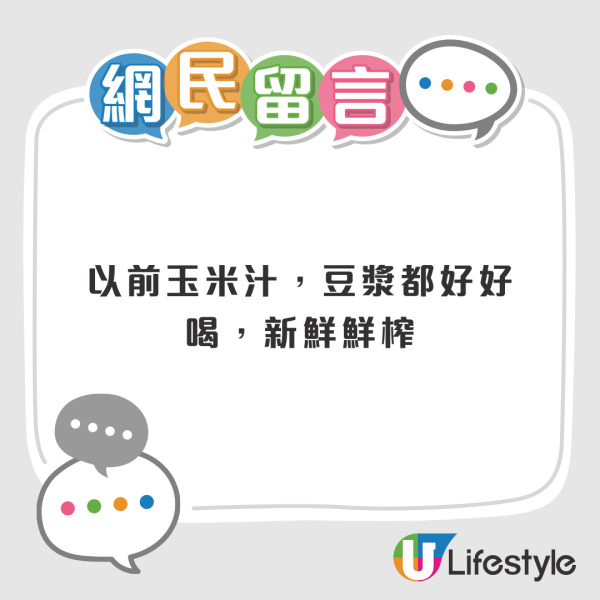 網民留言

以前玉米汁，豆漿都好好喝，新鮮鮮榨

U Lifestyle